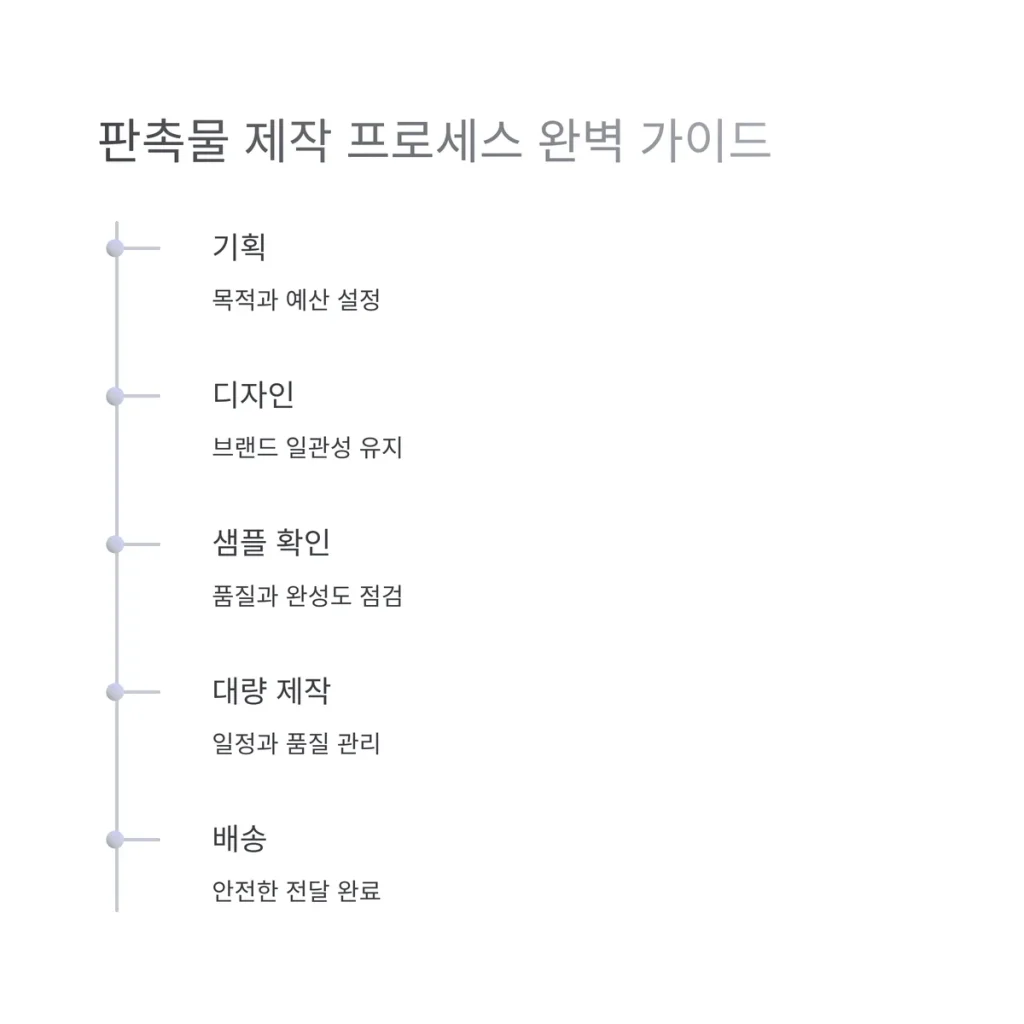 판촉물 제작 프로세스 완벽 가이드

기획

목적과 예산 설정

디자인

브랜드 일관성 유지

샘플 확인

품질과 완성도 점검

대량 제작

일정과 품질 관리

배송

안전한 전달 완료